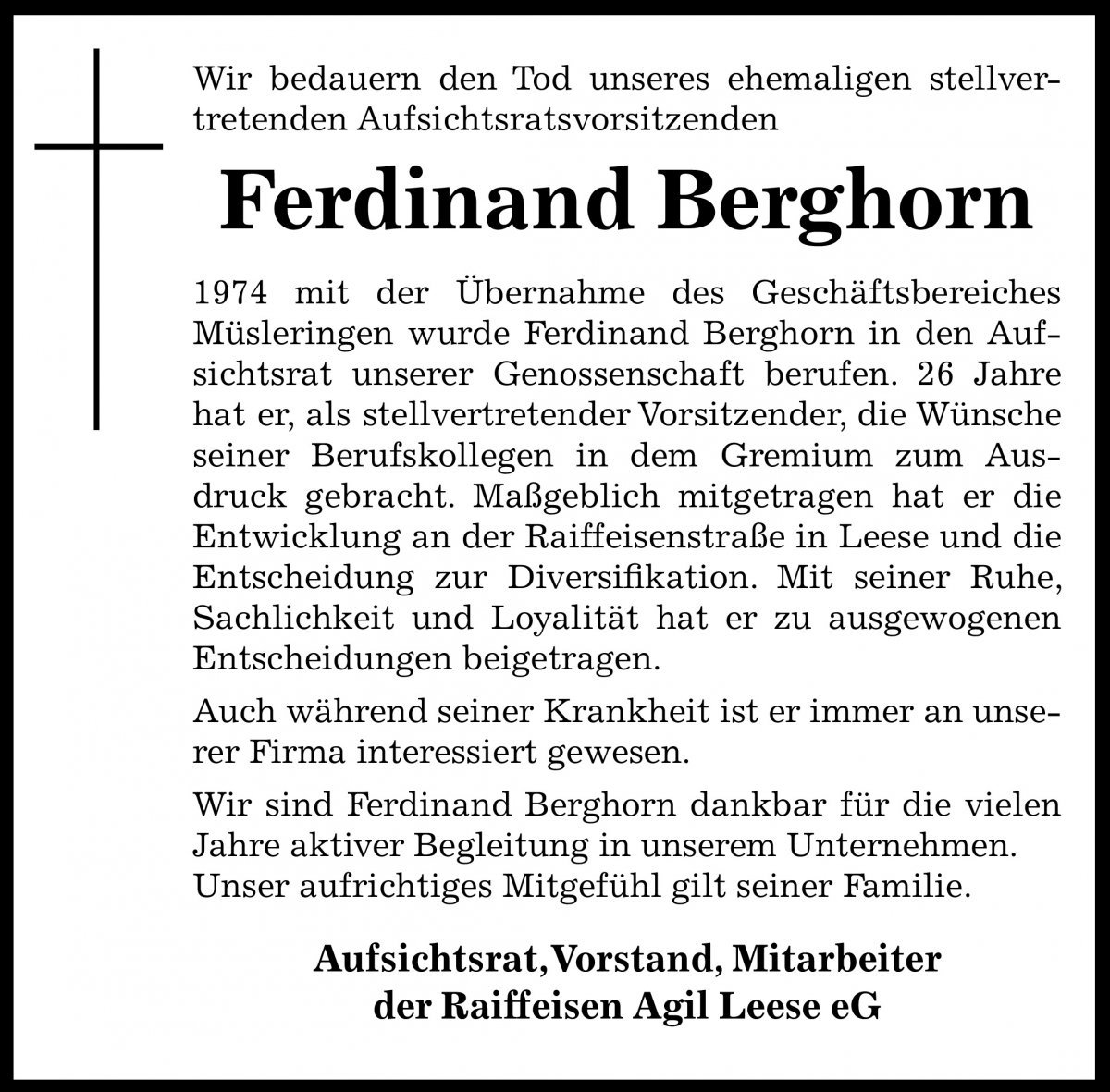 Wir bedauern den Tod unseres ehemaligen stellvertretenden Aufsichtsratsvorsitzenden

Ferdinand Berghorn

1974 mit der Übernahme des Geschäftsbereiches Müsleringen wurde Ferdinand Berghorn in den Aufsichtsrat unserer Genossenschaft berufen. 26 Jahre hat er, als stellvertretender Vorsitzender, die Wünsche seiner Berufskollegen in dem Gremium zum Ausdruck gebracht. Maßgeblich mitgetragen hat er die Entwicklung an der Raiffeisenstraße in Leese und die Entscheidung zur Diversifikation. Mit seiner Ruhe, Sachlichkeit und Loyalität hat er zu ausgewogenen Entscheidungen beigetragen.

Auch während seiner Krankheit ist er immer an unserer Firma interessiert gewesen.

Wir sind Ferdinand Berghorn dankbar für die vielen Jahre aktiver Begleitung in unserem Unternehmen. Unser aufrichtiges Mitgefühl gilt seiner Familie.

Aufsichtsrat, Vorstand, Mitarbeiter
der Raiffeisen Agil Leese eG